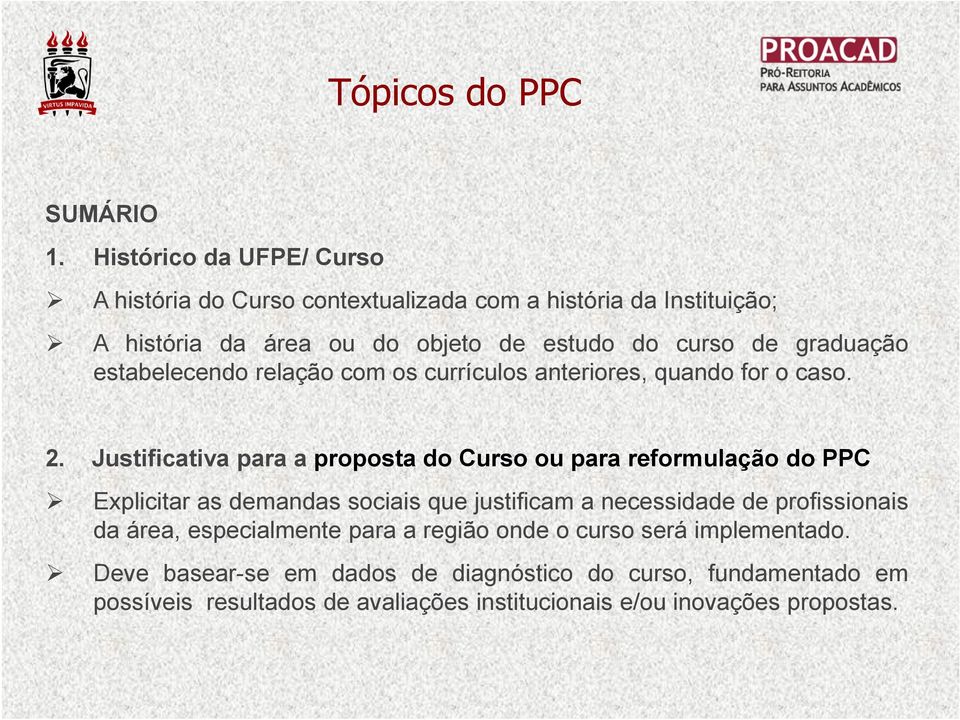 VIRTUS IMPAVIDA

PROACAD
PRÓ-REITORIA PARA ASSUNTOS ACADÊMICOS

Tópicos do PPC

SUMÁRIO

1. Histórico da UFPE/ Curso

➢ A história do Curso contextualizada com a história da Instituição;

➢ A história da área ou do objeto de estudo do curso de graduação estabelecendo relação com os currículos anteriores, quando for o caso.

2. Justificativa para a proposta do Curso ou para reformulação do PPC

➢ Explicitar as demandas sociais que justificam a necessidade de profissionais da área, especialmente para a região onde o curso será implementado.

➢ Deve basear-se em dados de diagnóstico do curso, fundamentado em possíveis resultados de avaliações institucionais e/ou inovações propostas.